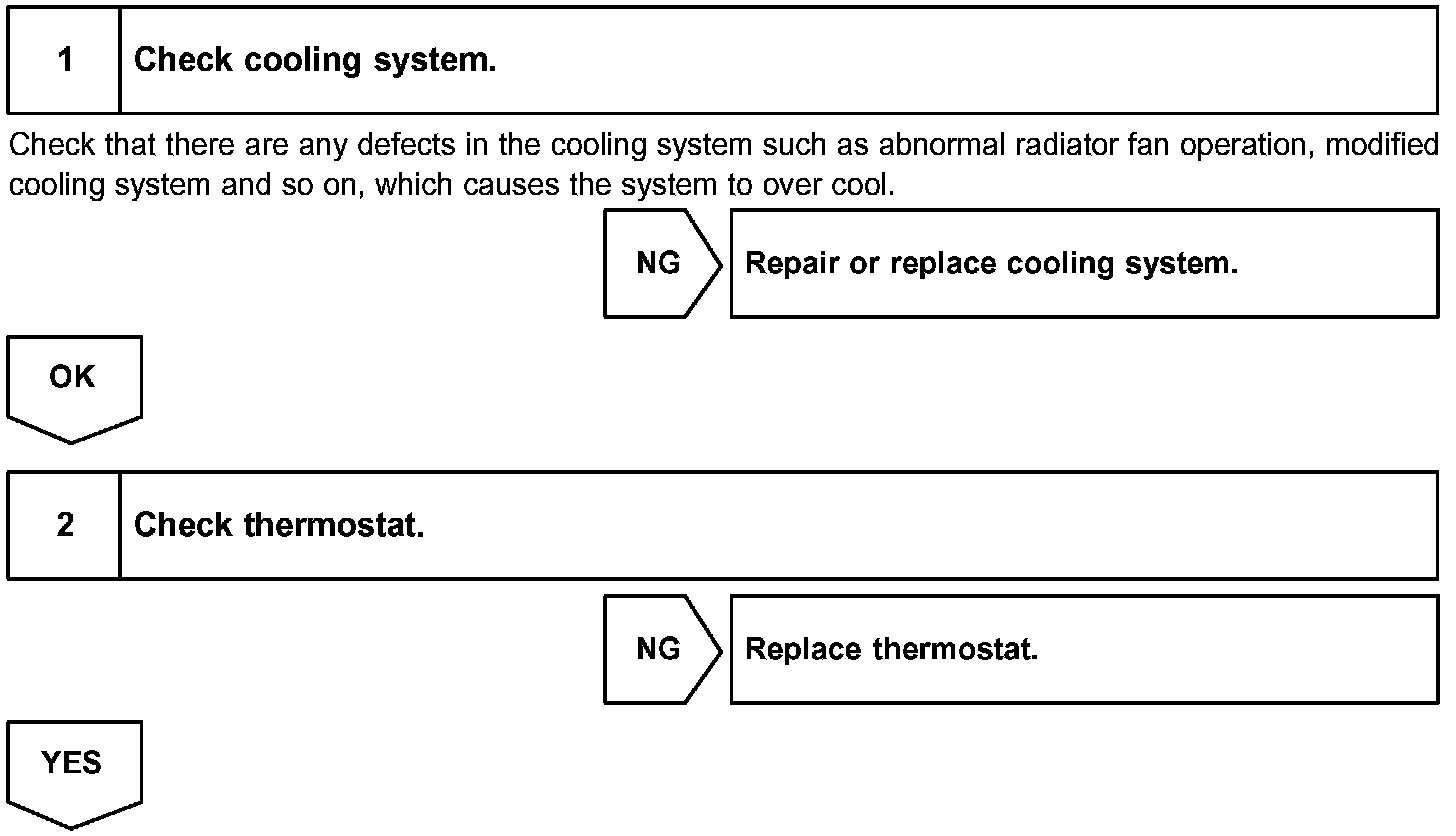 1 Check cooling system.

Check that there are any defects in the cooling system such as abnormal radiator fan operation, modified cooling system and so on, which causes the system to over cool.

NG Repair or replace cooling system.

OK

2 Check thermostat.

NG Replace thermostat.

YES